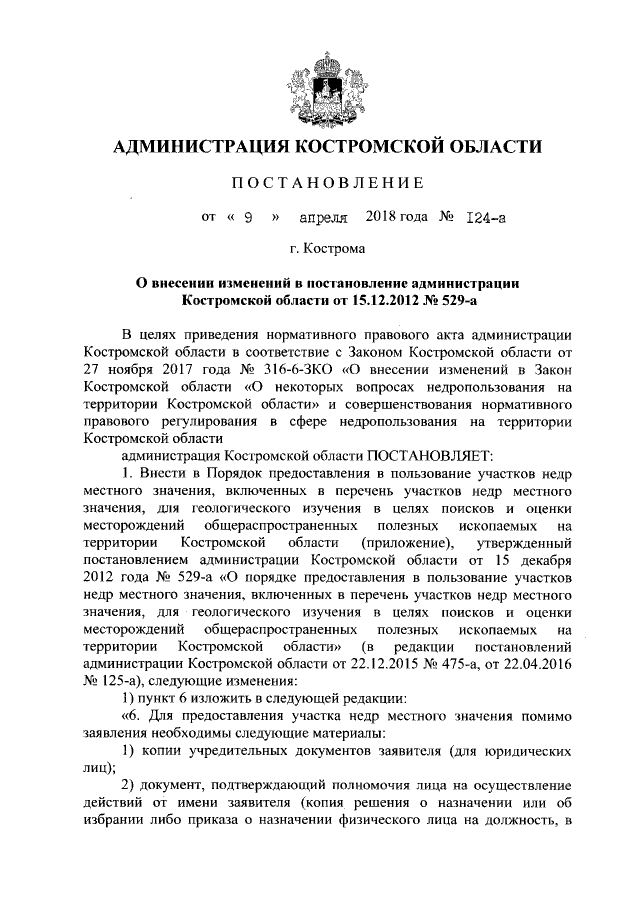 АДМИНИСТРАЦИЯ КОСТРОМСКОЙ ОБЛАСТИ

ПОСТАНОВЛЕНИЕ

от « 9 » апреля 2018 года № 124-а

г. Кострома

О внесении изменений в постановление администрации Костромской области от 15.12.2012 № 529-а

В целях приведения нормативного правового акта администрации Костромской области в соответствие с Законом Костромской области от 27 ноября 2017 года № 316-6-ЗКО «О внесении изменений в Закон Костромской области «О некоторых вопросах недропользования на территории Костромской области» и совершенствования нормативного правового регулирования в сфере недропользования на территории Костромской области

администрация Костромской области ПОСТАНОВЛЯЕТ:

1. Внести в Порядок предоставления в пользование участков недр местного значения, включенных в перечень участков недр местного значения, для геологического изучения в целях поисков и оценки месторождений общераспространенных полезных ископаемых на территории Костромской области (приложение), утвержденный постановлением администрации Костромской области от 15 декабря 2012 года № 529-а «О порядке предоставления в пользование участков недр местного значения, включенных в перечень участков недр местного значения, для геологического изучения в целях поисков и оценки месторождений общераспространенных полезных ископаемых на территории Костромской области» (в редакции постановлений администрации Костромской области от 22.12.2015 № 475-а, от 22.04.2016 № 125-а), следующие изменения:

1) пункт 6 изложить в следующей редакции:

«6. Для предоставления участка недр местного значения помимо заявления необходимы следующие материалы:

1) копии учредительных документов заявителя (для юридических лиц);

2) документ, подтверждающий полномочия лица на осуществление действий от имени заявителя (копия решения о назначении или об избрании либо приказа о назначении физического лица на должность, в